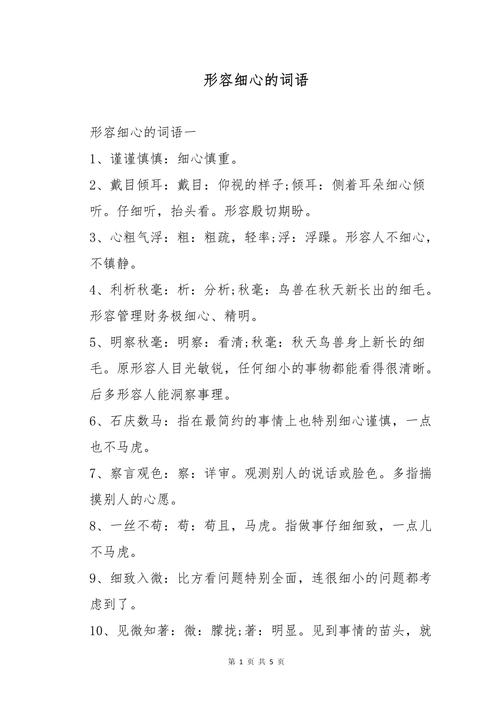 形容细心的词语

形容细心的词语一

1、谨谨慎慎：细心慎重。

2、戴目倾耳：戴目：仰视的样子;倾耳：侧着耳朵细心倾听。仔细听，抬头看。形容殷切期盼。

3、心粗气浮：粗：粗疏，轻率;浮：浮躁。形容人不细心，不镇静。

4、利析秋毫：析：分析;秋毫：鸟兽在秋天新长出的细毛。形容管理财务极细心、精明。

5、明察秋毫：明察：看清;秋毫：秋天鸟兽身上新长的细毛。原形容人目光敏锐，任何细小的事物都能看得很清晰。后多形容人能洞察事理。

6、石庆数马：指在最简约的事情上也特别细心谨慎，一点也不马虎。

7、察言观色：察：详审。观测别人的说话或脸色。多指揣摸别人的心愿。

8、一丝不苟：苟：苟且，马虎。指做事仔细细致，一点儿不马虎。

9、细致入微：比方看问题特别全面，连很细小的问题都考虑到了。

10、见微知著：微：朦拢;著：明显。见到事情的苗头，就

第 1 页 共 5 页